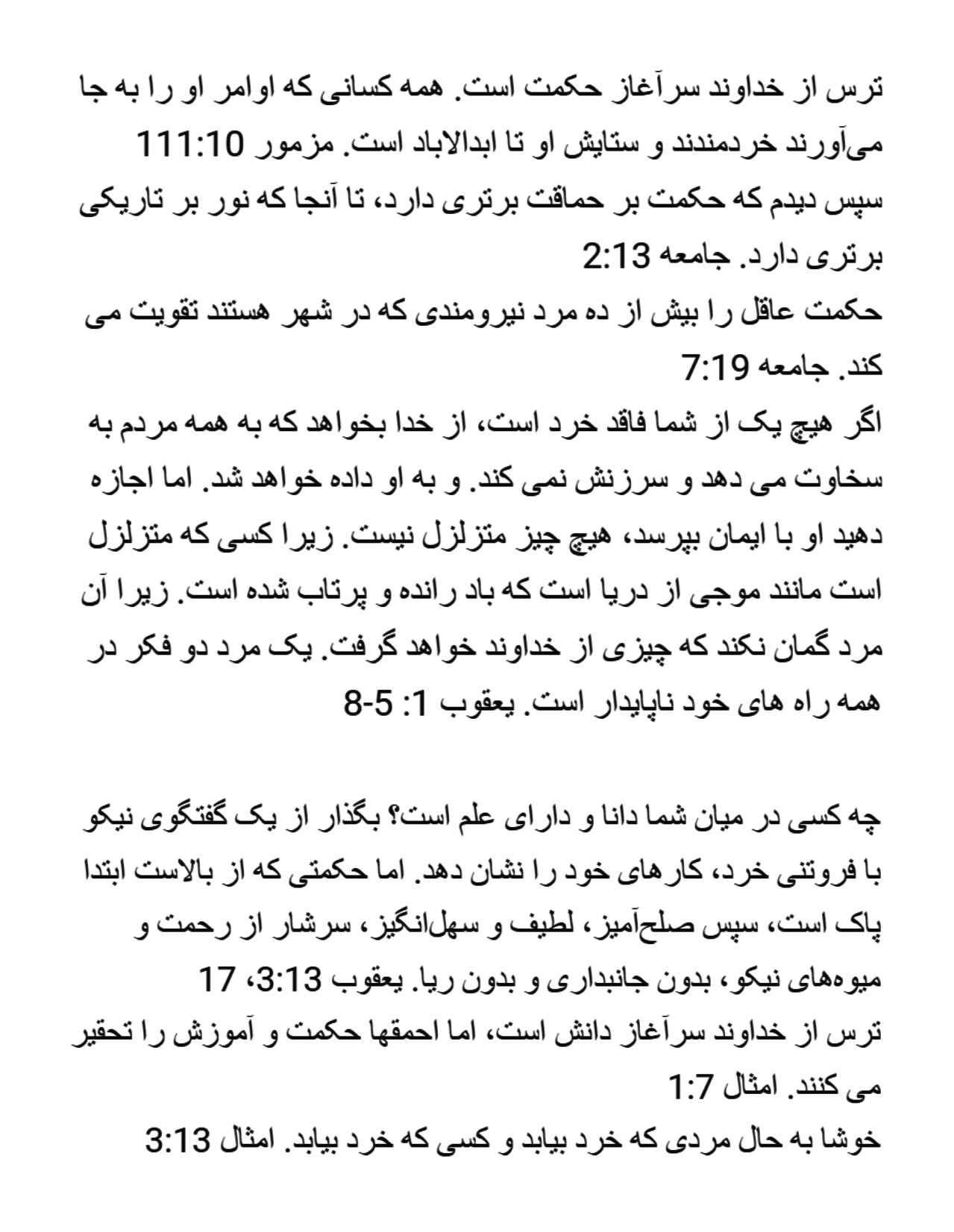 ترس از خداوند سرآغاز حکمت است. همه کسانی که اوامر او را به جا می‌آورند خردمندند و ستایش او تا ابدالاباد است. مزمور 111:10
سپس دیدم که حکمت بر حماقت برتری دارد، تا آنجا که نور بر تاریکی برتری دارد. جامعه 2:13
حکمت عاقل را بیش از ده مرد نیرومندی که در شهر هستند تقویت می کند. جامعه 7:19
اگر هیچ یک از شما فاقد خرد است، از خدا بخواهد که به همه مردم به سخاوت می دهد و سرزنش نمی کند. و به او داده خواهد شد. اما اجازه دهید او با ایمان بپرسد، هیچ چیز متزلزل نیست. زیرا کسی که متزلزل است مانند موجی از دریا است که باد رانده و پرتاب شده است. زیرا آن مرد گمان نکند که چیزی از خداوند خواهد گرفت. یک مرد دو فکر در همه راه های خود ناپایدار است. یعقوب 1: 5-8

چه کسی در میان شما دانا و دارای علم است؟ بگذار از یک گفتگوی نیکو با فروتنی خرد، کارهای خود را نشان دهد. اما حکمتی که از بالاست ابتدا پاک است، سپس صلح‌آمیز، لطیف و سهل‌انگیز، سرشار از رحمت و میوه‌های نیکو، بدون جانبداری و بدون ریا. یعقوب 3:13، 17
ترس از خداوند سرآغاز دانش است، اما احمقها حکمت و آموزش را تحقیر می کنند. امثال 1:7
خوشا به حال مردی که خرد بیابد و کسی که خرد بیابد. امثال 3:13